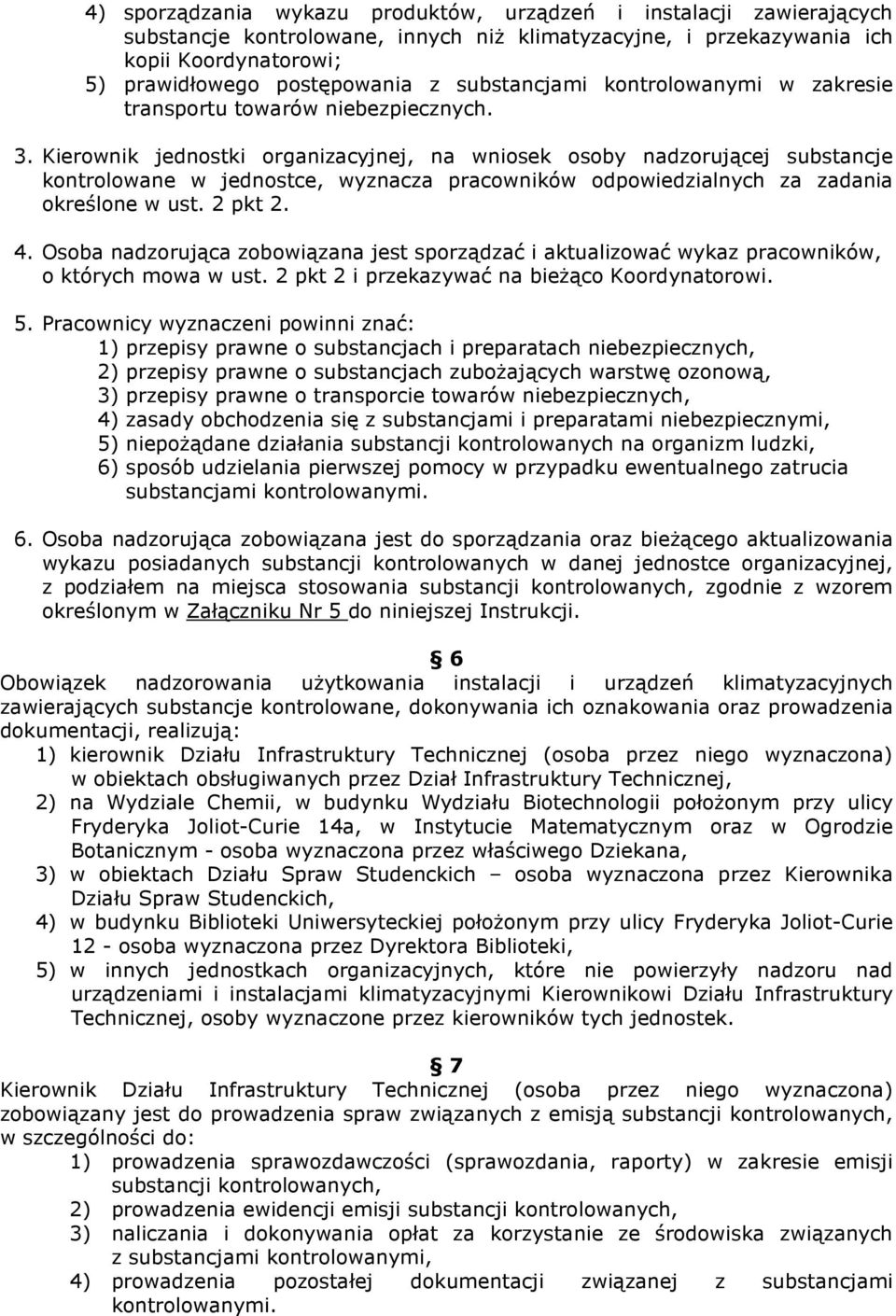 4) sporządzania wykazu produktów, urządzeń i instalacji zawierających substancje kontrolowane, innych niż klimatyzacyjne, i przekazywania ich kopii Koordynatorowi;
5) prawidłowego postępowania z substancjami kontrolowanymi w zakresie transportu towarów niebezpiecznych.

3. Kierownik jednostki organizacyjnej, na wniosek osoby nadzorującej substancje kontrolowane w jednostce, wyznacza pracowników odpowiedzialnych za zadania określone w ust. 2 pkt 2.

4. Osoba nadzorująca zobowiązana jest sporządzać i aktualizować wykaz pracowników, o których mowa w ust. 2 pkt 2 i przekazywać na bieżąco Koordynatorowi.

5. Pracownicy wyznaczeni powinni znać:
1) przepisy prawne o substancjach i preparatach niebezpiecznych,
2) przepisy prawne o substancjach zubożających warstwę ozonową,
3) przepisy prawne o transporcie towarów niebezpiecznych,
4) zasady obchodzenia się z substancjami i preparatami niebezpiecznymi,
5) niepożądane działania substancji kontrolowanych na organizm ludzki,
6) sposób udzielania pierwszej pomocy w przypadku ewentualnego zatrucia substancjami kontrolowanymi.

6. Osoba nadzorująca zobowiązana jest do sporządzania oraz bieżącego aktualizowania wykazu posiadanych substancji kontrolowanych w danej jednostce organizacyjnej, z podziałem na miejsca stosowania substancji kontrolowanych, zgodnie z wzorem określonym w Załączniku Nr 5 do niniejszej Instrukcji.

§ 6

Obowiązek nadzorowania użytkowania instalacji i urządzeń klimatyzacyjnych zawierających substancje kontrolowane, dokonywania ich oznakowania oraz prowadzenia dokumentacji, realizują:
1) kierownik Działu Infrastruktury Technicznej (osoba przez niego wyznaczona) w obiektach obsługiwanych przez Dział Infrastruktury Technicznej,
2) na Wydziale Chemii, w budynku Wydziału Biotechnologii położonym przy ulicy Fryderyka Joliot-Curie 14a, w Instytucie Matematycznym oraz w Ogrodzie Botanicznym - osoba wyznaczona przez właściwego Dziekana,
3) w obiektach Działu Spraw Studenckich – osoba wyznaczona przez Kierownika Działu Spraw Studenckich,
4) w budynku Biblioteki Uniwersyteckiej położonym przy ulicy Fryderyka Joliot-Curie 12 - osoba wyznaczona przez Dyrektora Biblioteki,
5) w innych jednostkach organizacyjnych, które nie powierzyły nadzoru nad urządzeniami i instalacjami klimatyzacyjnymi Kierownikowi Działu Infrastruktury Technicznej, osoby wyznaczone przez kierowników tych jednostek.

§ 7

Kierownik Działu Infrastruktury Technicznej (osoba przez niego wyznaczona) zobowiązany jest do prowadzenia spraw związanych z emisją substancji kontrolowanych, w szczególności do:
1) prowadzenia sprawozdawczości (sprawozdania, raporty) w zakresie emisji substancji kontrolowanych,
2) prowadzenia ewidencji emisji substancji kontrolowanych,
3) naliczania i dokonywania opłat za korzystanie ze środowiska związanych z substancjami kontrolowanymi,
4) prowadzenia pozostałej dokumentacji związanej z substancjami kontrolowanymi.